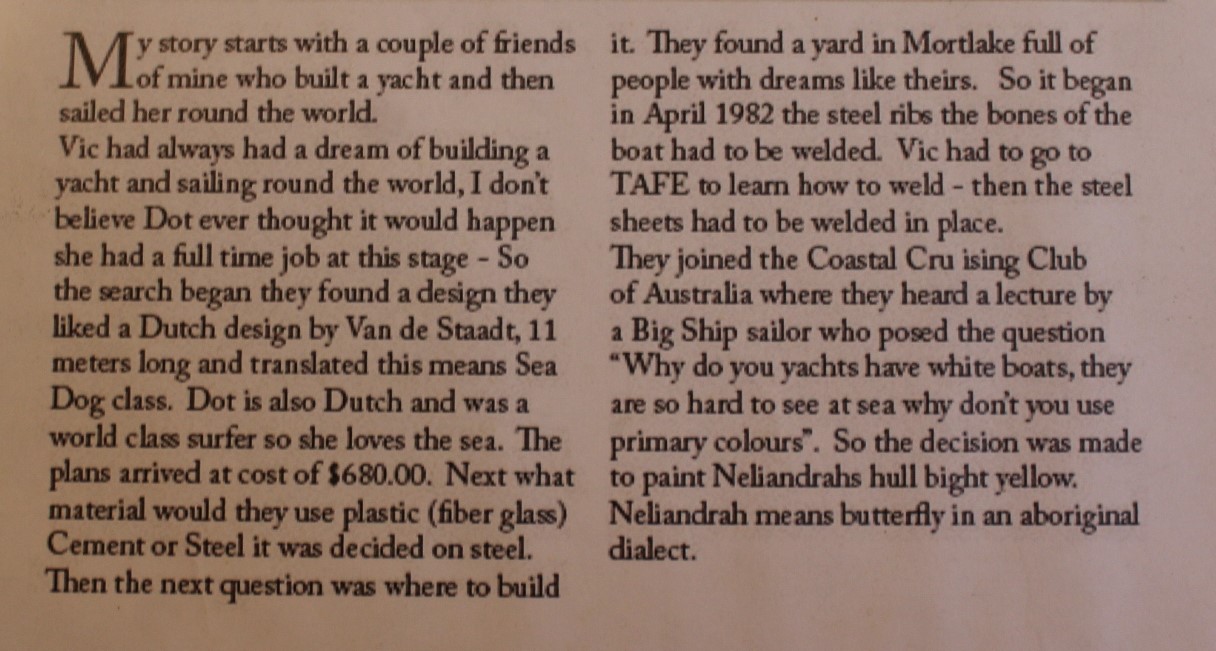 My story starts with a couple of friends of mine who built a yacht and then sailed her round the world.
Vic had always had a dream of building a yacht and sailing round the world, I don't believe Dot ever thought it would happen she had a full time job at this stage - So the search began they found a design they liked a Dutch design by Van de Staadt, 11 meters long and translated this means Sea Dog class. Dot is also Dutch and was a world class surfer so she loves the sea. The plans arrived at cost of $680.00. Next what material would they use plastic (fiber glass) Cement or Steel it was decided on steel. Then the next question was where to build it. They found a yard in Mortlake full of people with dreams like theirs. So it began in April 1982 the steel ribs the bones of the boat had to be welded. Vic had to go to TAFE to learn how to weld - then the steel sheets had to be welded in place.
They joined the Coastal Cru ising Club of Australia where they heard a lecture by a Big Ship sailor who posed the question "Why do you yachts have white boats, they are so hard to see at sea why don't you use primary colours". So the decision was made to paint Neliandrahs hull bight yellow. Neliandrah means butterfly in an aboriginal dialect.